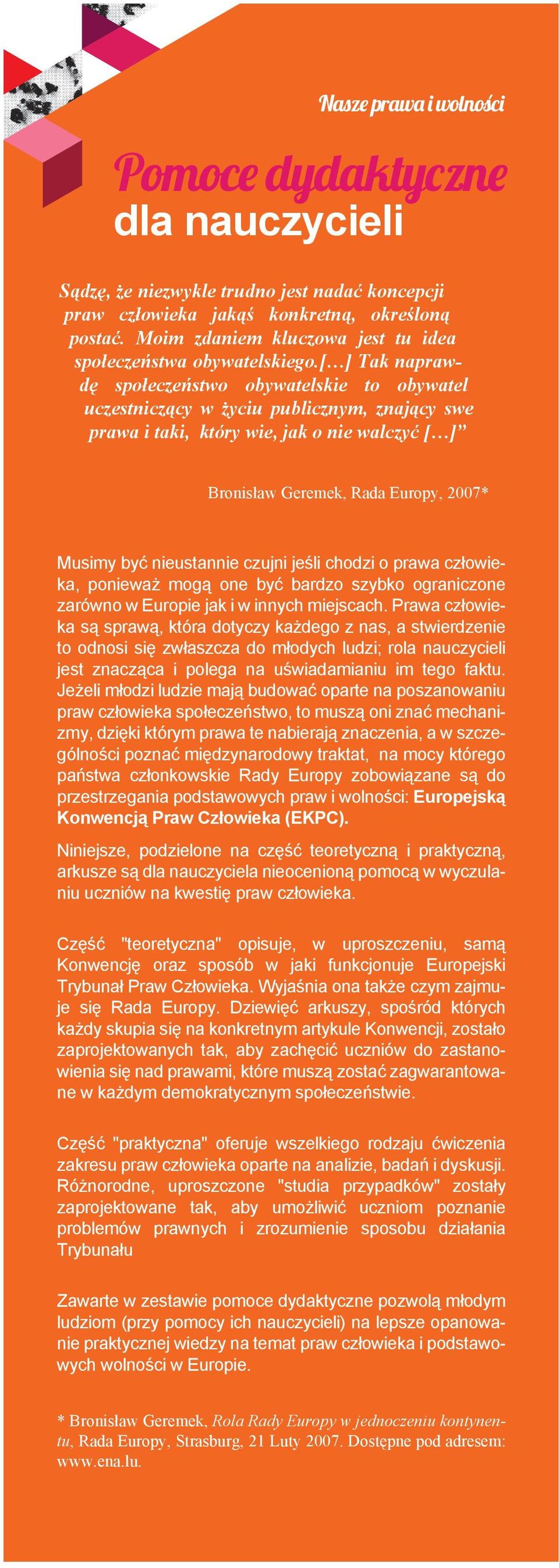 Nasze prawa i wolności

Pomoce dydaktyczne
dla nauczycieli

Sądzę, że niezwykle trudno jest nadać koncepcji praw człowieka jakąś konkretną, określoną postać. Moim zdaniem kluczowa jest tu idea społeczeństwa obywatelskiego.[…] Tak naprawdę społeczeństwo obywatelskie to obywatel uczestniczący w życiu publicznym, znający swe prawa i taki, który wie, jak o nie walczyć […]”

Bronisław Geremek, Rada Europy, 2007*

Musimy być nieustannie czujni jeśli chodzi o prawa człowieka, ponieważ mogą one być bardzo szybko ograniczone zarówno w Europie jak i w innych miejscach. Prawa człowieka są sprawą, która dotyczy każdego z nas, a stwierdzenie to odnosi się zwłaszcza do młodych ludzi; rola nauczycieli jest znacząca i polega na uświadamianiu im tego faktu. Jeżeli młodzi ludzie mają budować oparte na poszanowaniu praw człowieka społeczeństwo, to muszą oni znać mechanizmy, dzięki którym prawa te nabierają znaczenia, a w szczególności poznać międzynarodowy traktat, na mocy którego państwa członkowskie Rady Europy zobowiązane są do przestrzegania podstawowych praw i wolności: Europejską Konwencją Praw Człowieka (EKPC).

Niniejsze, podzielone na część teoretyczną i praktyczną, arkusze są dla nauczyciela nieocenioną pomocą w wyczulaniu uczniów na kwestię praw człowieka.

Część "teoretyczna" opisuje, w uproszczeniu, samą Konwencję oraz sposób w jaki funkcjonuje Europejski Trybunał Praw Człowieka. Wyjaśnia ona także czym zajmuje się Rada Europy. Dziewięć arkuszy, spośród których każdy skupia się na konkretnym artykule Konwencji, zostało zaprojektowanych tak, aby zachęcić uczniów do zastanowienia się nad prawami, które muszą zostać zagwarantowane w każdym demokratycznym społeczeństwie.

Część "praktyczna" oferuje wszelkiego rodzaju ćwiczenia zakresu praw człowieka oparte na analizie, badań i dyskusji. Różnorodne, uproszczone "studia przypadków" zostały zaprojektowane tak, aby umożliwić uczniom poznanie problemów prawnych i zrozumienie sposobu działania Trybunału

Zawarte w zestawie pomoce dydaktyczne pozwolą młodym ludziom (przy pomocy ich nauczycieli) na lepsze opanowanie praktycznej wiedzy na temat praw człowieka i podstawowych wolności w Europie.

* Bronisław Geremek, Rola Rady Europy w jednoczeniu kontynentu, Rada Europy, Strasburg, 21 Luty 2007. Dostępne pod adresem: www.ena.lu.